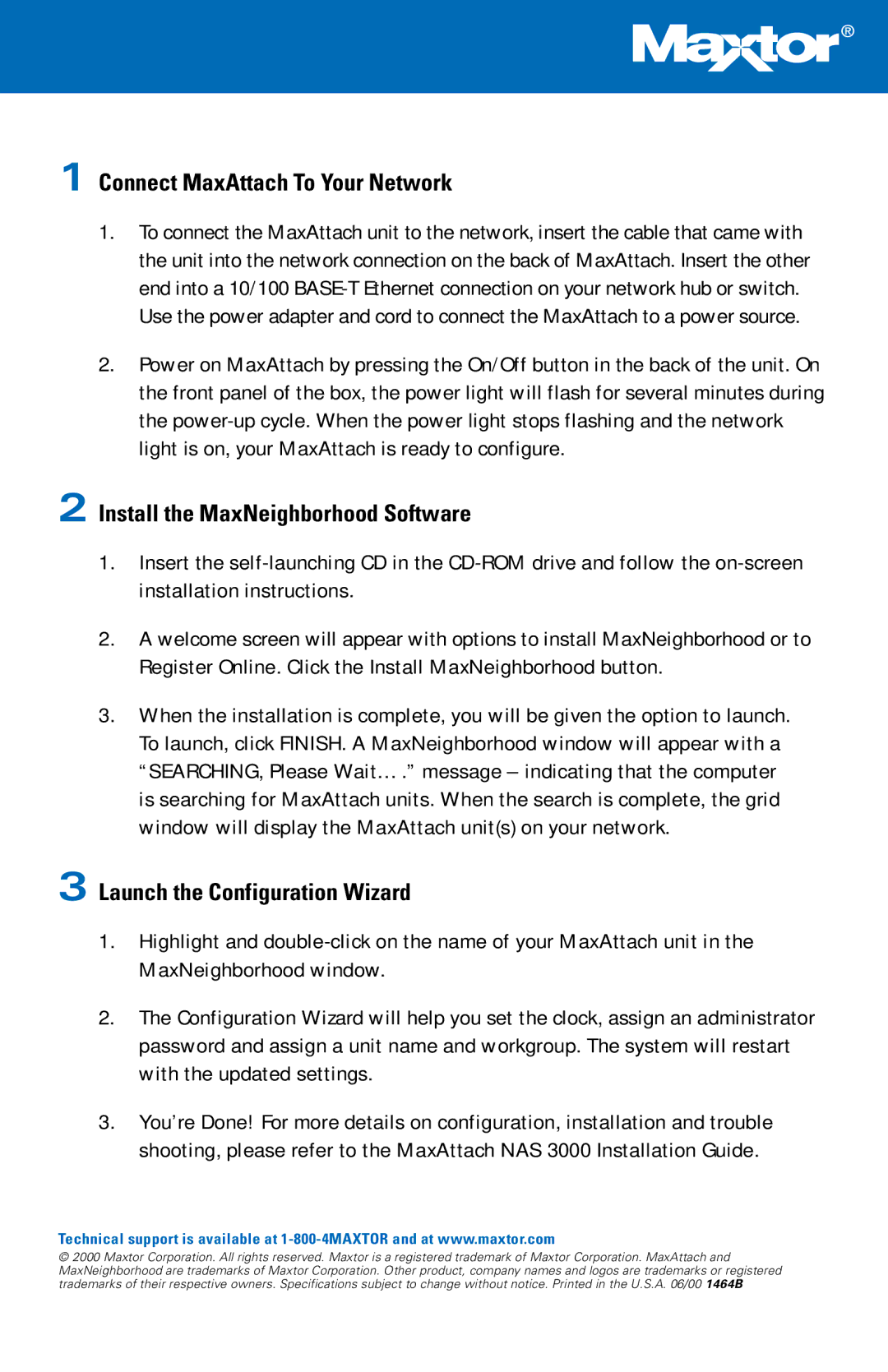 Maxtor®

1 Connect MaxAttach To Your Network

1. To connect the MaxAttach unit to the network, insert the cable that came with the unit into the network connection on the back of MaxAttach. Insert the other end into a 10/100 BASE-T Ethernet connection on your network hub or switch. Use the power adapter and cord to connect the MaxAttach to a power source.

2. Power on MaxAttach by pressing the On/Off button in the back of the unit. On the front panel of the box, the power light will flash for several minutes during the power-up cycle. When the power light stops flashing and the network light is on, your MaxAttach is ready to configure.

2 Install the MaxNeighborhood Software

1. Insert the self-launching CD in the CD-ROM drive and follow the on-screen installation instructions.

2. A welcome screen will appear with options to install MaxNeighborhood or to Register Online. Click the Install MaxNeighborhood button.

3. When the installation is complete, you will be given the option to launch. To launch, click FINISH. A MaxNeighborhood window will appear with a “SEARCHING, Please Wait… .” message – indicating that the computer is searching for MaxAttach units. When the search is complete, the grid window will display the MaxAttach unit(s) on your network.

3 Launch the Configuration Wizard

1. Highlight and double-click on the name of your MaxAttach unit in the MaxNeighborhood window.

2. The Configuration Wizard will help you set the clock, assign an administrator password and assign a unit name and workgroup. The system will restart with the updated settings.

3. You’re Done! For more details on configuration, installation and trouble shooting, please refer to the MaxAttach NAS 3000 Installation Guide.

Technical support is available at 1-800-4MAXTOR and at www.maxtor.com

© 2000 Maxtor Corporation. All rights reserved. Maxtor is a registered trademark of Maxtor Corporation. MaxAttach and MaxNeighborhood are trademarks of Maxtor Corporation. Other product, company names and logos are trademarks or registered trademarks of their respective owners. Specifications subject to change without notice. Printed in the U.S.A. 06/00 1464B